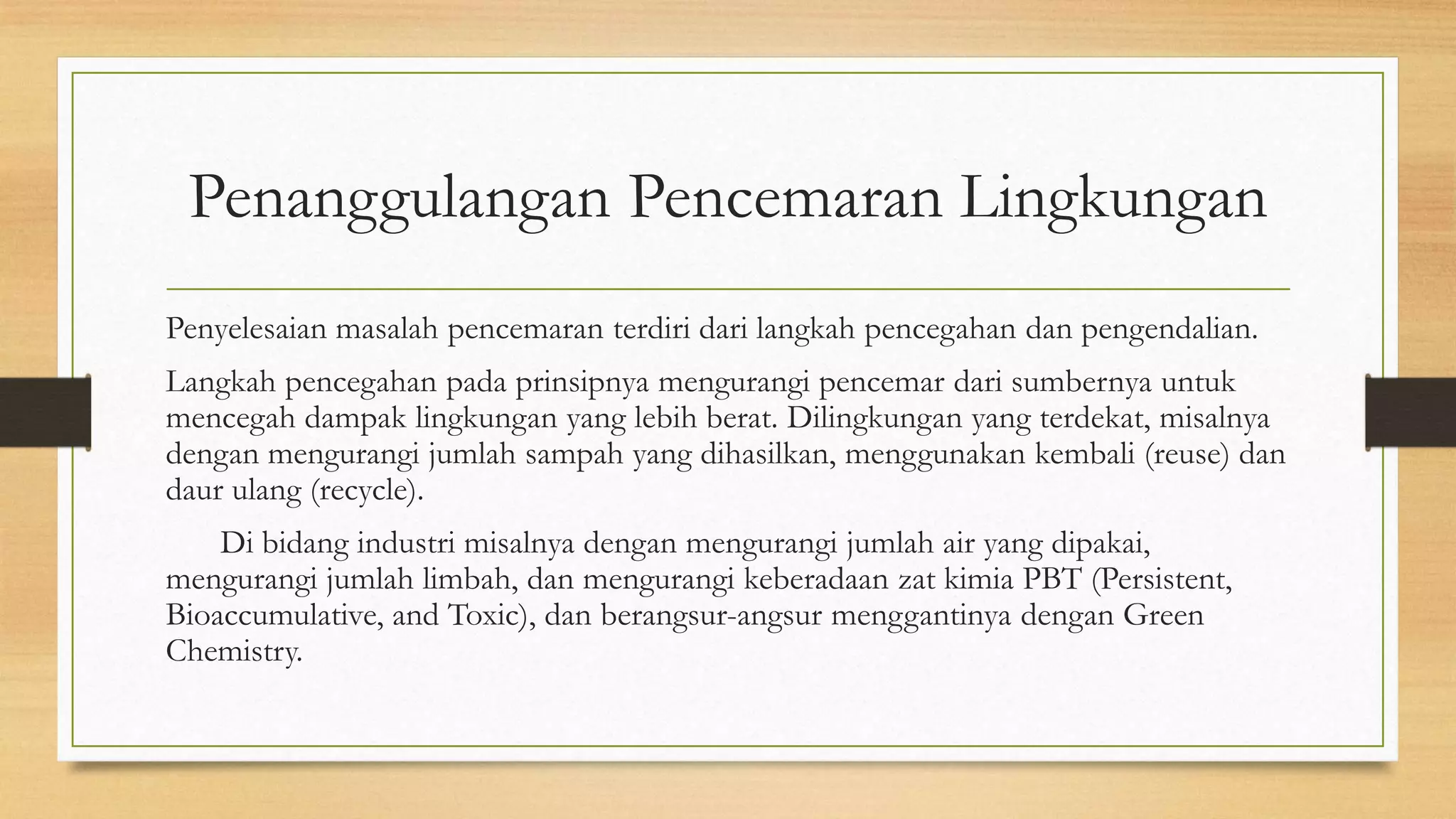 Penanggulangan Pencemaran Lingkungan

Penyelesaian masalah pencemaran terdiri dari langkah pencegahan dan pengendalian.

Langkah pencegahan pada prinsipnya mengurangi pencemar dari sumbernya untuk mencegah dampak lingkungan yang lebih berat. Dilingkungan yang terdekat, misalnya dengan mengurangi jumlah sampah yang dihasilkan, menggunakan kembali (reuse) dan daur ulang (recycle).

Di bidang industri misalnya dengan mengurangi jumlah air yang dipakai, mengurangi jumlah limbah, dan mengurangi keberadaan zat kimia PBT (Persistent, Bioaccumulative, and Toxic), dan berangsur-angsur menggantinya dengan Green Chemistry.